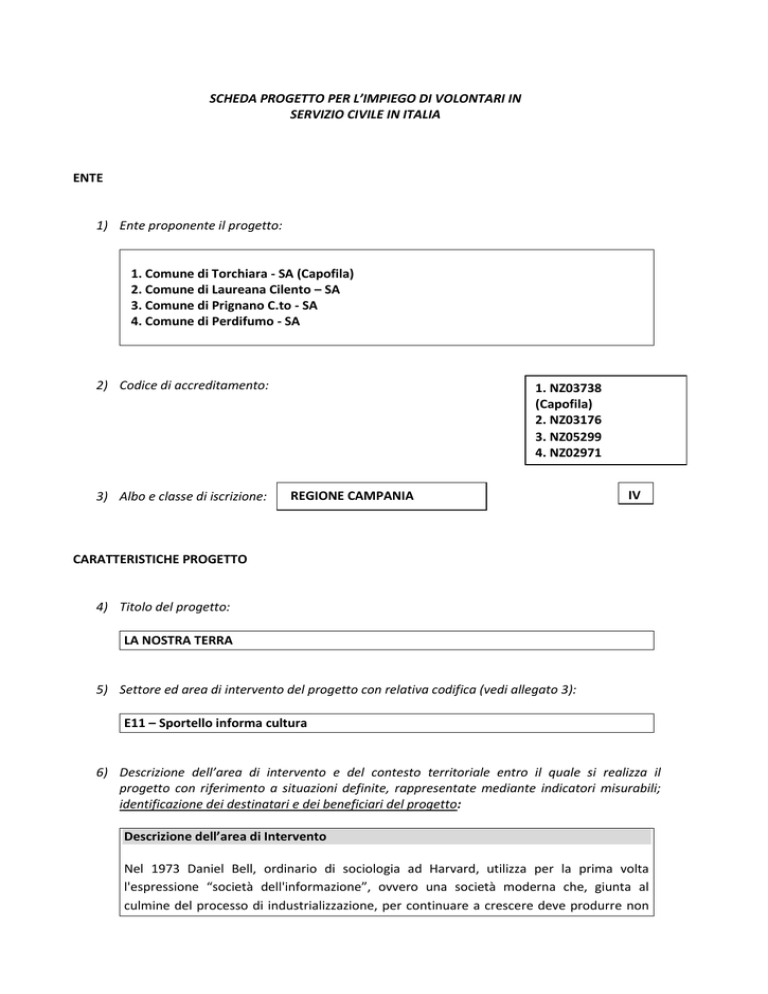 SCHEDA PROGETTO PER L'IMPIEGO DI VOLONTARI IN SERVIZIO CIVILE IN ITALIA

ENTE

1) Ente proponente il progetto:

1. Comune di Torchiara - SA (Capofila)
2. Comune di Laureana Cilento – SA
3. Comune di Prignano C.to - SA
4. Comune di Perdifumo - SA

2) Codice di accreditamento:

1. NZ03738 (Capofila)
2. NZ03176
3. NZ05299
4. NZ02971

3) Albo e classe di iscrizione: REGIONE CAMPANIA IV

CARATTERISTICHE PROGETTO

4) Titolo del progetto:

LA NOSTRA TERRA

5) Settore ed area di intervento del progetto con relativa codifica (vedi allegato 3):

E11 – Sportello informa cultura

6) Descrizione dell'area di intervento e del contesto territoriale entro il quale si realizza il progetto con riferimento a situazioni definite, rappresentate mediante indicatori misurabili; identificazione dei destinatari e dei beneficiari del progetto:

Descrizione dell'area di Intervento

Nel 1973 Daniel Bell, ordinario di sociologia ad Harvard, utilizza per la prima volta l'espressione "società dell'informazione", ovvero una società moderna che, giunta al culmine del processo di industrializzazione, per continuare a crescere deve produrre non